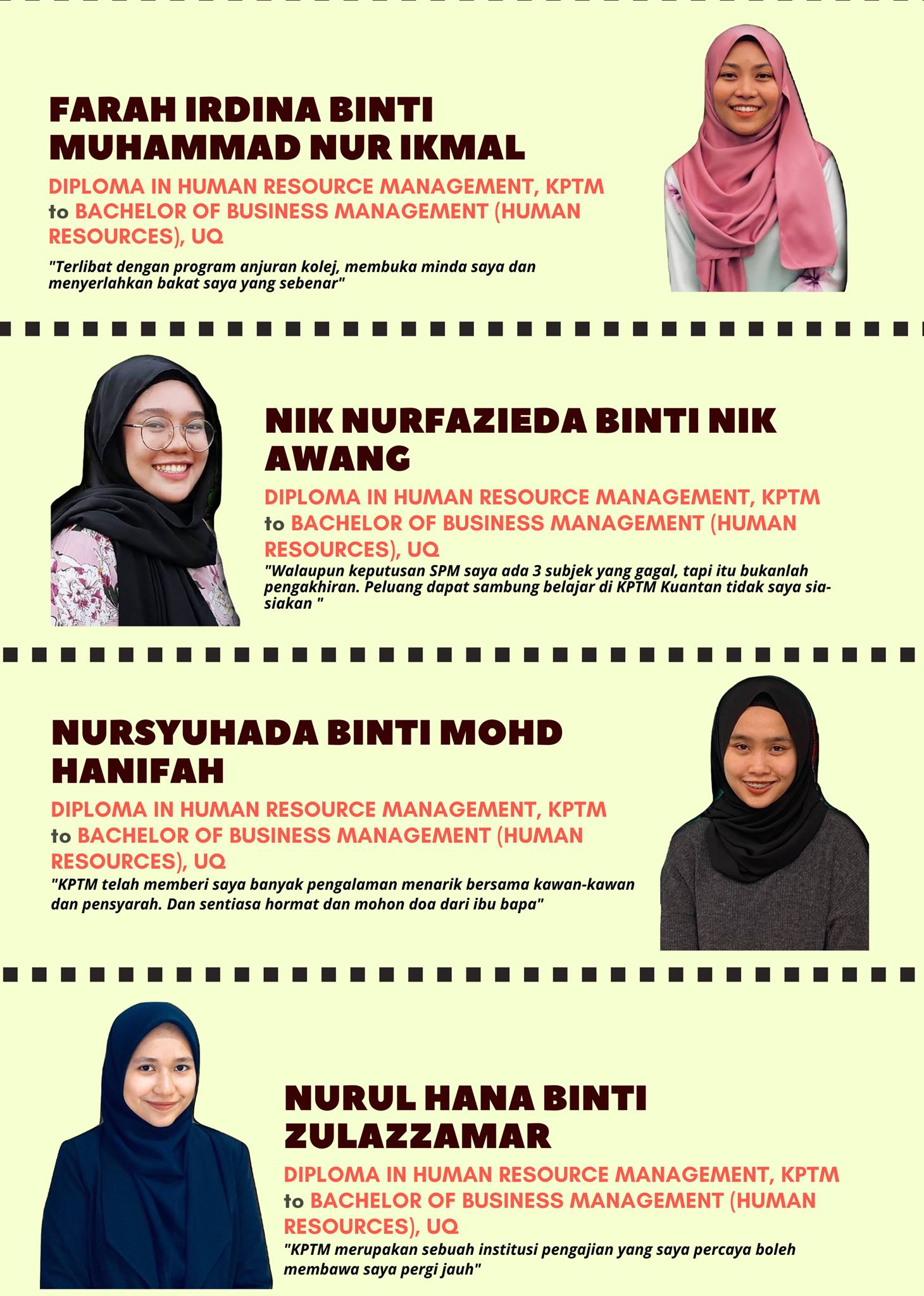 FARAH IRDINA BINTI MUHAMMAD NUR IKMAL

DIPLOMA IN HUMAN RESOURCE MANAGEMENT, KPTM to BACHELOR OF BUSINESS MANAGEMENT (HUMAN RESOURCES), UQ

"Terlibat dengan program anjuran kolej, membuka minda saya dan menyerlahkan bakat saya yang sebenar"

NIK NURFAZIEDA BINTI NIK AWANG

DIPLOMA IN HUMAN RESOURCE MANAGEMENT, KPTM to BACHELOR OF BUSINESS MANAGEMENT (HUMAN RESOURCES), UQ

"Walaupun keputusan SPM saya ada 3 subjek yang gagal, tapi itu bukanlah pengakhiran. Peluang dapat sambung belajar di KPTM Kuantan tidak saya sia-siakan "

NURSYUHADA BINTI MOHD HANIFAH

DIPLOMA IN HUMAN RESOURCE MANAGEMENT, KPTM to BACHELOR OF BUSINESS MANAGEMENT (HUMAN RESOURCES), UQ

"KPTM telah memberi saya banyak pengalaman menarik bersama kawan-kawan dan pensyarah. Dan sentiasa hormat dan mohon doa dari ibu bapa"

NURUL HANA BINTI ZULAZZAMAR

DIPLOMA IN HUMAN RESOURCE MANAGEMENT, KPTM to BACHELOR OF BUSINESS MANAGEMENT (HUMAN RESOURCES), UQ

"KPTM merupakan sebuah institusi pengajian yang saya percaya boleh membawa saya pergi jauh"